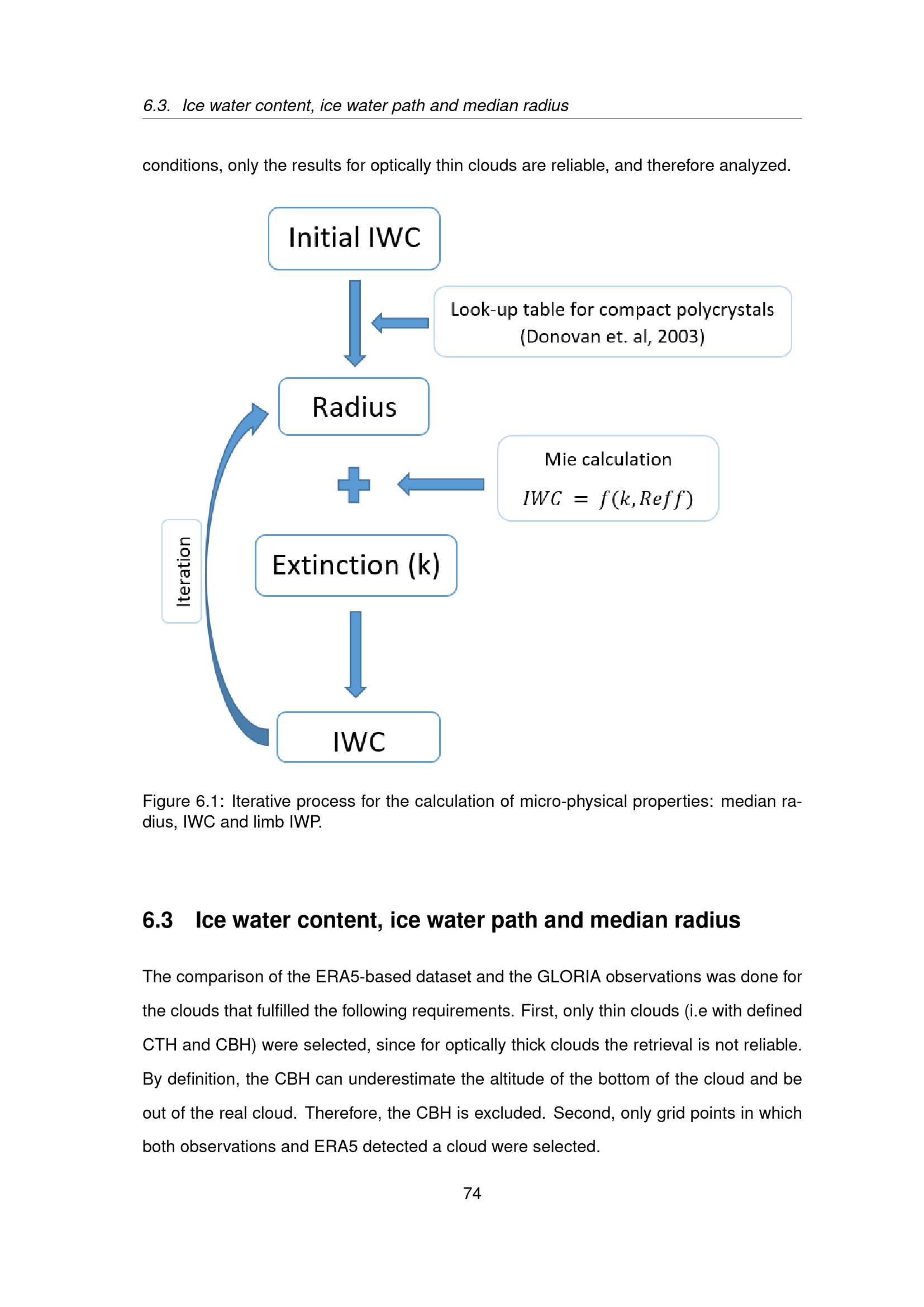 6.3. Ice water content, ice water path and median radius

conditions, only the results for optically thin clouds are reliable, and therefore analyzed.

Initial IWC

Look-up table for compact polycrystals (Donovan et. al, 2003)

Radius

Mie calculation

$IWC = f(k, Reff)$

Iteration

Extinction (k)

IWC

Figure 6.1: Iterative process for the calculation of micro-physical properties: median radius, IWC and limb IWP.

6.3 Ice water content, ice water path and median radius

The comparison of the ERA5-based dataset and the GLORIA observations was done for the clouds that fulfilled the following requirements. First, only thin clouds (i.e with defined CTH and CBH) were selected, since for optically thick clouds the retrieval is not reliable. By definition, the CBH can underestimate the altitude of the bottom of the cloud and be out of the real cloud. Therefore, the CBH is excluded. Second, only grid points in which both observations and ERA5 detected a cloud were selected.

74